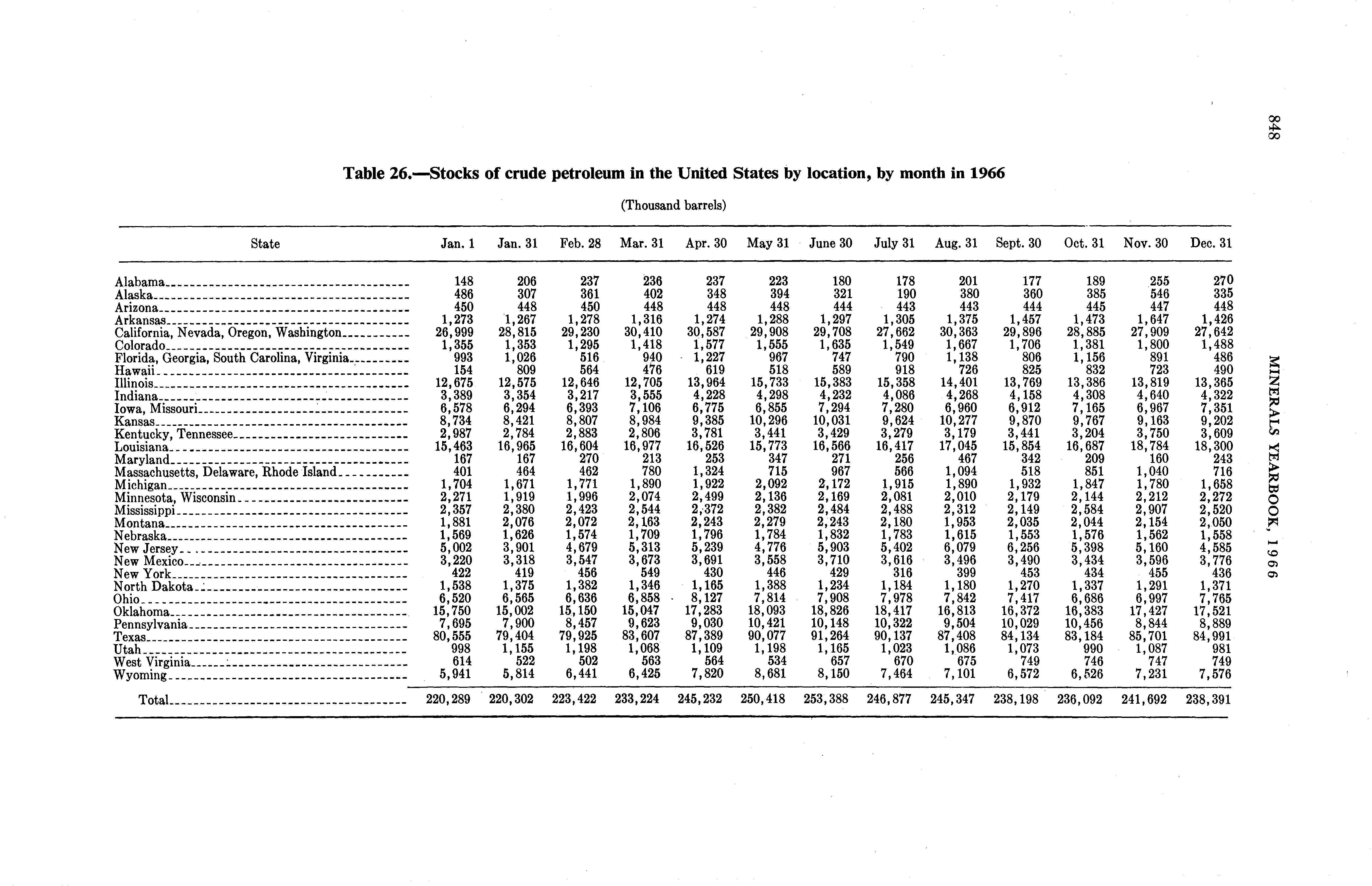 848

MINERALS YEARBOOK, 1966

Table 26.—Stocks of crude petroleum in the United States by location, by month in 1966

(Thousand barrels)

| State | Jan. 1 | Jan. 31 | Feb. 28 | Mar. 31 | Apr. 30 | May 31 | June 30 | July 31 | Aug. 31 | Sept. 30 | Oct. 31 | Nov. 30 | Dec. 31 |
|---|---|---|---|---|---|---|---|---|---|---|---|---|---|
| Alabama | 148 | 206 | 237 | 236 | 237 | 223 | 180 | 178 | 201 | 177 | 189 | 255 | 270 |
| Alaska | 486 | 307 | 361 | 402 | 348 | 394 | 321 | 190 | 380 | 360 | 385 | 546 | 335 |
| Arizona | 450 | 448 | 450 | 448 | 448 | 448 | 444 | 443 | 443 | 444 | 445 | 447 | 448 |
| Arkansas | 1,273 | 1,267 | 1,278 | 1,316 | 1,274 | 1,288 | 1,297 | 1,305 | 1,375 | 1,457 | 1,473 | 1,647 | 1,426 |
| California, Nevada, Oregon, Washington | 26,999 | 28,815 | 29,230 | 30,410 | 30,587 | 29,908 | 29,708 | 27,662 | 30,363 | 29,896 | 28,885 | 27,909 | 27,642 |
| Colorado | 1,355 | 1,353 | 1,295 | 1,418 | 1,577 | 1,555 | 1,635 | 1,549 | 1,667 | 1,706 | 1,381 | 1,800 | 1,488 |
| Florida, Georgia, South Carolina, Virginia | 993 | 1,026 | 516 | 940 | 1,227 | 967 | 747 | 790 | 1,138 | 806 | 1,156 | 891 | 486 |
| Hawaii | 154 | 809 | 564 | 476 | 619 | 518 | 589 | 918 | 726 | 825 | 832 | 723 | 490 |
| Illinois | 12,675 | 12,575 | 12,646 | 12,705 | 13,964 | 15,733 | 15,383 | 15,358 | 14,401 | 13,769 | 13,386 | 13,819 | 13,365 |
| Indiana | 3,389 | 3,354 | 3,217 | 3,555 | 4,228 | 4,298 | 4,232 | 4,086 | 4,268 | 4,158 | 4,308 | 4,640 | 4,322 |
| Iowa, Missouri | 6,578 | 6,294 | 6,393 | 7,106 | 6,775 | 6,855 | 7,294 | 7,280 | 6,960 | 6,912 | 7,165 | 6,967 | 7,351 |
| Kansas | 8,734 | 8,421 | 8,807 | 8,984 | 9,385 | 10,296 | 10,031 | 9,624 | 10,277 | 9,870 | 9,767 | 9,163 | 9,202 |
| Kentucky, Tennessee | 2,987 | 2,784 | 2,883 | 2,806 | 3,781 | 3,441 | 3,429 | 3,279 | 3,179 | 3,441 | 3,204 | 3,750 | 3,609 |
| Louisiana | 15,463 | 16,965 | 16,604 | 16,977 | 16,526 | 15,773 | 16,566 | 16,417 | 17,045 | 15,854 | 16,687 | 18,784 | 18,300 |
| Maryland | 167 | 167 | 270 | 213 | 253 | 347 | 271 | 256 | 467 | 342 | 209 | 160 | 243 |
| Massachusetts, Delaware, Rhode Island | 401 | 464 | 462 | 780 | 1,324 | 715 | 967 | 566 | 1,094 | 518 | 851 | 1,040 | 716 |
| Michigan | 1,704 | 1,671 | 1,771 | 1,890 | 1,922 | 2,092 | 2,172 | 1,915 | 1,890 | 1,932 | 1,847 | 1,780 | 1,658 |
| Minnesota, Wisconsin | 2,271 | 1,919 | 1,996 | 2,074 | 2,499 | 2,136 | 2,169 | 2,081 | 2,010 | 2,179 | 2,144 | 2,212 | 2,272 |
| Mississippi | 2,357 | 2,380 | 2,423 | 2,544 | 2,372 | 2,382 | 2,484 | 2,488 | 2,312 | 2,149 | 2,584 | 2,907 | 2,520 |
| Montana | 1,881 | 2,076 | 2,072 | 2,163 | 2,243 | 2,279 | 2,243 | 2,180 | 1,953 | 2,035 | 2,044 | 2,154 | 2,050 |
| Nebraska | 1,569 | 1,626 | 1,574 | 1,709 | 1,796 | 1,784 | 1,832 | 1,783 | 1,615 | 1,553 | 1,576 | 1,562 | 1,558 |
| New Jersey | 5,002 | 3,901 | 4,679 | 5,313 | 5,239 | 4,776 | 5,903 | 5,402 | 6,079 | 6,256 | 5,398 | 5,160 | 4,585 |
| New Mexico | 3,220 | 3,318 | 3,547 | 3,673 | 3,691 | 3,558 | 3,710 | 3,616 | 3,496 | 3,490 | 3,434 | 3,596 | 3,776 |
| New York | 422 | 419 | 456 | 549 | 430 | 446 | 429 | 316 | 399 | 453 | 434 | 455 | 436 |
| North Dakota | 1,538 | 1,375 | 1,382 | 1,346 | 1,165 | 1,388 | 1,234 | 1,184 | 1,180 | 1,270 | 1,337 | 1,291 | 1,371 |
| Ohio | 6,520 | 6,565 | 6,636 | 6,858 | 8,127 | 7,814 | 7,908 | 7,978 | 7,842 | 7,417 | 6,686 | 6,997 | 7,765 |
| Oklahoma | 15,750 | 15,002 | 15,150 | 15,047 | 17,283 | 18,093 | 18,826 | 18,417 | 16,813 | 16,372 | 16,383 | 17,427 | 17,521 |
| Pennsylvania | 7,695 | 7,900 | 8,457 | 9,623 | 9,030 | 10,421 | 10,148 | 10,322 | 9,504 | 10,029 | 10,456 | 8,844 | 8,889 |
| Texas | 80,555 | 79,404 | 79,925 | 83,607 | 87,389 | 90,077 | 91,264 | 90,137 | 87,408 | 84,134 | 83,184 | 85,701 | 84,991 |
| Utah | 998 | 1,155 | 1,198 | 1,068 | 1,109 | 1,198 | 1,165 | 1,023 | 1,086 | 1,073 | 990 | 1,087 | 981 |
| West Virginia | 614 | 522 | 502 | 563 | 564 | 534 | 657 | 670 | 675 | 749 | 746 | 747 | 749 |
| Wyoming | 5,941 | 5,814 | 6,441 | 6,425 | 7,820 | 8,681 | 8,150 | 7,464 | 7,101 | 6,572 | 6,526 | 7,231 | 7,576 |
| Total | 220,289 | 220,302 | 223,422 | 233,224 | 245,232 | 250,418 | 253,388 | 246,877 | 245,347 | 238,198 | 236,092 | 241,692 | 238,391 |